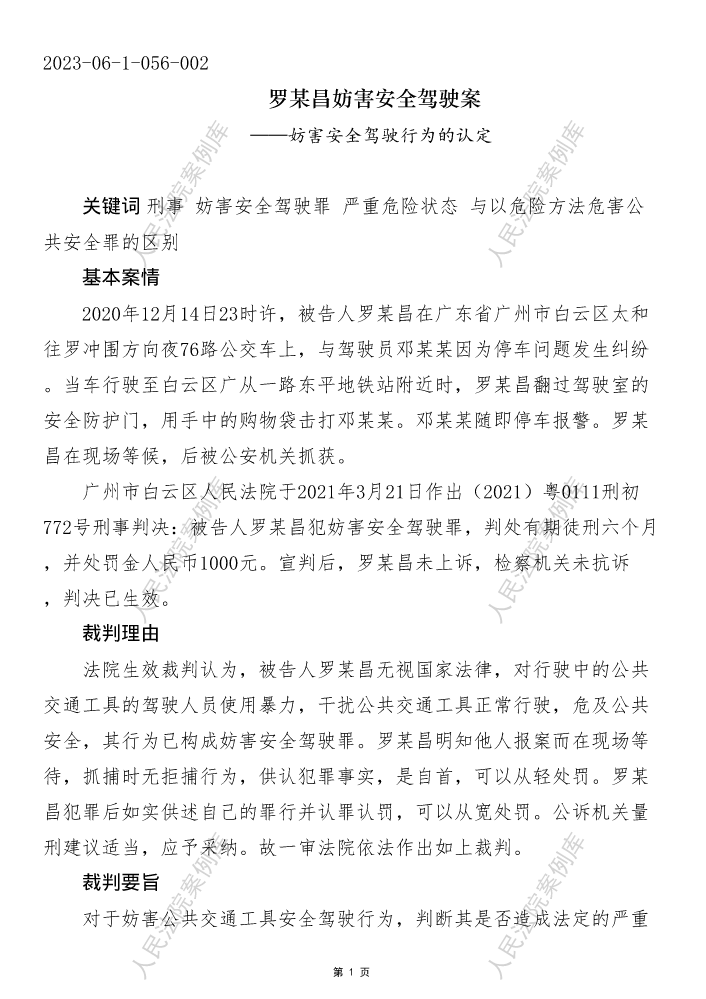 2023-06-1-056-002

罗某昌妨害安全驾驶案

——妨害安全驾驶行为的认定

关键词 刑事 妨害安全驾驶罪 严重危险状态 与以危险方法危害公共安全罪的区别

基本案情

2020年12月14日23时许，被告人罗某昌在广东省广州市白云区太和往罗冲围方向夜76路公交车上，与驾驶员邓某某因为停车问题发生纠纷。当车行驶至白云区广从一路东平地铁站附近时，罗某昌翻过驾驶室的安全防护门，用手中的购物袋击打邓某某。邓某某随即停车报警。罗某昌在现场等候，后被公安机关抓获。

广州市白云区人民法院于2021年3月21日作出（2021）粤0111刑初772号刑事判决：被告人罗某昌犯妨害安全驾驶罪，判处有期徒刑六个月，并处罚金人民币1000元。宣判后，罗某昌未上诉，检察机关未抗诉，判决已生效。

裁判理由

法院生效裁判认为，被告人罗某昌无视国家法律，对行驶中的公共交通工具的驾驶人员使用暴力，干扰公共交通工具正常行驶，危及公共安全，其行为已构成妨害安全驾驶罪。罗某昌明知他人报案而在现场等待，抓捕时无拒捕行为，供认犯罪事实，是自首，可以从轻处罚。罗某昌犯罪后如实供述自己的罪行并认罪认罚，可以从宽处罚。公诉机关量刑建议适当，应予采纳。故一审法院依法作出如上裁判。

裁判要旨

对于妨害公共交通工具安全驾驶行为，判断其是否造成法定的严重

人民法院案例库

第 1 页